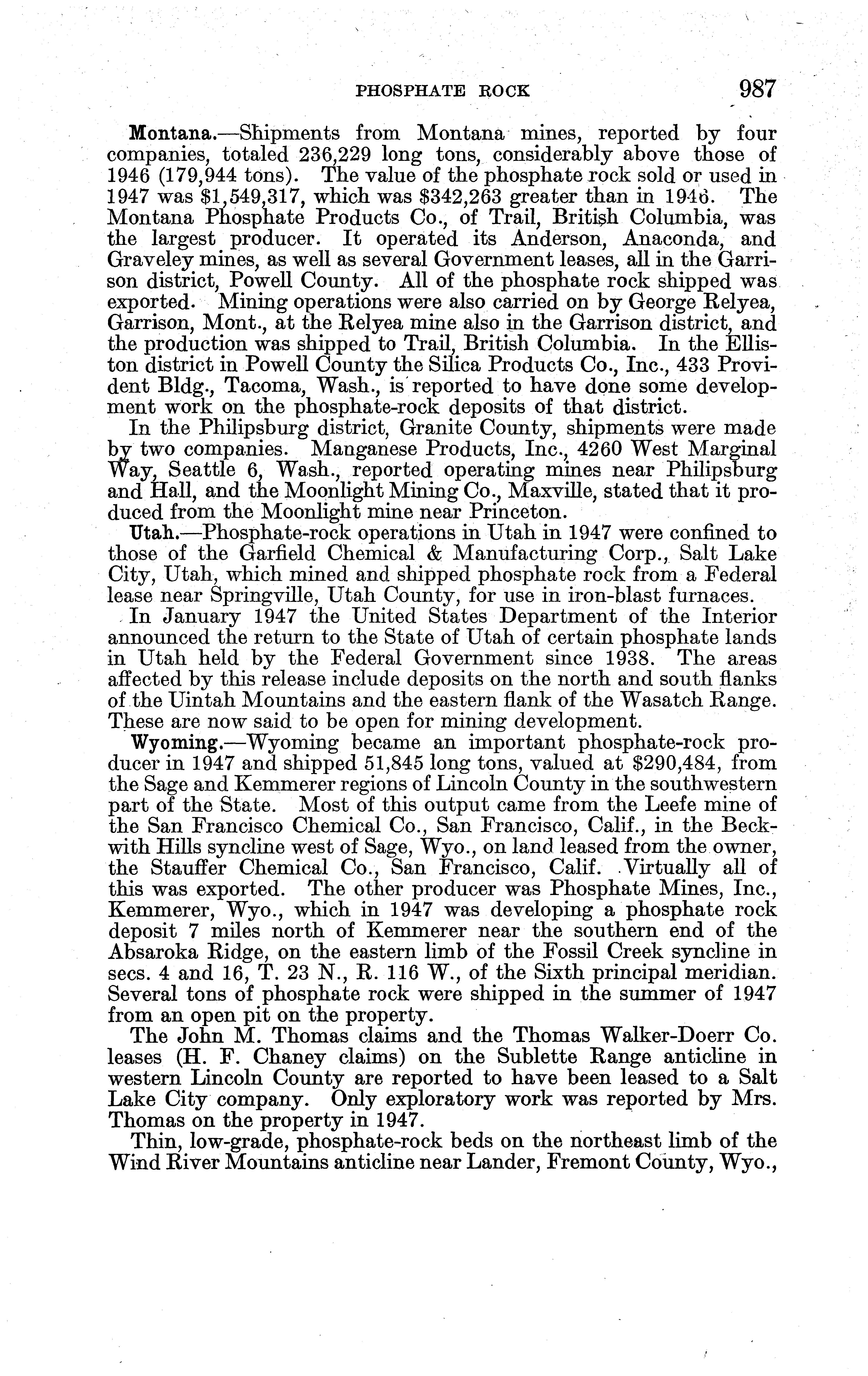 PHOSPHATE ROCK 987

Montana.—Shipments from Montana mines, reported by four companies, totaled 236,229 long tons, considerably above those of 1946 (179,944 tons). The value of the phosphate rock sold or used in 1947 was $1,549,317, which was $342,263 greater than in 1946. The Montana Phosphate Products Co., of Trail, British Columbia, was the largest producer. It operated its Anderson, Anaconda, and Graveley mines, as well as several Government leases, all in the Garrison district, Powell County. All of the phosphate rock shipped was exported. Mining operations were also carried on by George Relyea, Garrison, Mont., at the Relyea mine also in the Garrison district, and the production was shipped to Trail, British Columbia. In the Elliston district in Powell County the Silica Products Co., Inc., 433 Provident Bldg., Tacoma, Wash., is reported to have done some development work on the phosphate-rock deposits of that district.

In the Philipsburg district, Granite County, shipments were made by two companies. Manganese Products, Inc., 4260 West Marginal Way, Seattle 6, Wash., reported operating mines near Philipsburg and Hall, and the Moonlight Mining Co., Maxville, stated that it produced from the Moonlight mine near Princeton.

Utah.—Phosphate-rock operations in Utah in 1947 were confined to those of the Garfield Chemical & Manufacturing Corp., Salt Lake City, Utah, which mined and shipped phosphate rock from a Federal lease near Springville, Utah County, for use in iron-blast furnaces.

In January 1947 the United States Department of the Interior announced the return to the State of Utah of certain phosphate lands in Utah held by the Federal Government since 1938. The areas affected by this release include deposits on the north and south flanks of the Uintah Mountains and the eastern flank of the Wasatch Range. These are now said to be open for mining development.

Wyoming.—Wyoming became an important phosphate-rock producer in 1947 and shipped 51,845 long tons, valued at $290,484, from the Sage and Kemmerer regions of Lincoln County in the southwestern part of the State. Most of this output came from the Leefe mine of the San Francisco Chemical Co., San Francisco, Calif., in the Beckwith Hills syncline west of Sage, Wyo., on land leased from the owner, the Stauffer Chemical Co., San Francisco, Calif. Virtually all of this was exported. The other producer was Phosphate Mines, Inc., Kemmerer, Wyo., which in 1947 was developing a phosphate rock deposit 7 miles north of Kemmerer near the southern end of the Absaroka Ridge, on the eastern limb of the Fossil Creek syncline in secs. 4 and 16, T. 23 N., R. 116 W., of the Sixth principal meridian. Several tons of phosphate rock were shipped in the summer of 1947 from an open pit on the property.

The John M. Thomas claims and the Thomas Walker-Doerr Co. leases (H. F. Chaney claims) on the Sublette Range anticline in western Lincoln County are reported to have been leased to a Salt Lake City company. Only exploratory work was reported by Mrs. Thomas on the property in 1947.

Thin, low-grade, phosphate-rock beds on the northeast limb of the Wind River Mountains anticline near Lander, Fremont County, Wyo.,